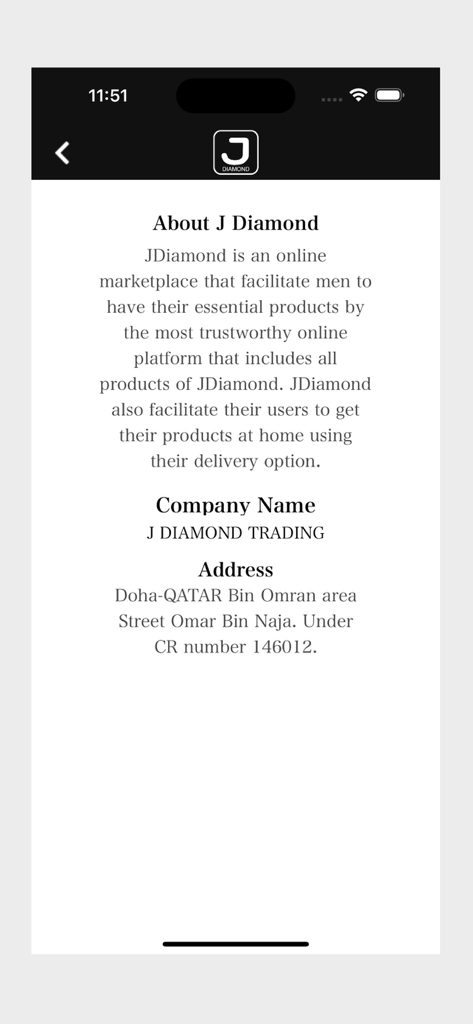 11:51

J
DIAMOND

About J Diamond

JDiamond is an online marketplace that facilitate men to have their essential products by the most trustworthy online platform that includes all products of JDiamond. JDiamond also facilitate their users to get their products at home using their delivery option.

Company Name

J DIAMOND TRADING

Address

Doha-QATAR Bin Omran area Street Omar Bin Naja. Under CR number 146012.